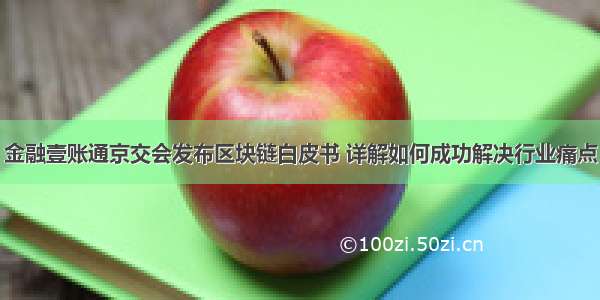 金融壹账通京交会发布区块链白皮书 详解如何成功解决行业痛点

©100zi.50zi.cn